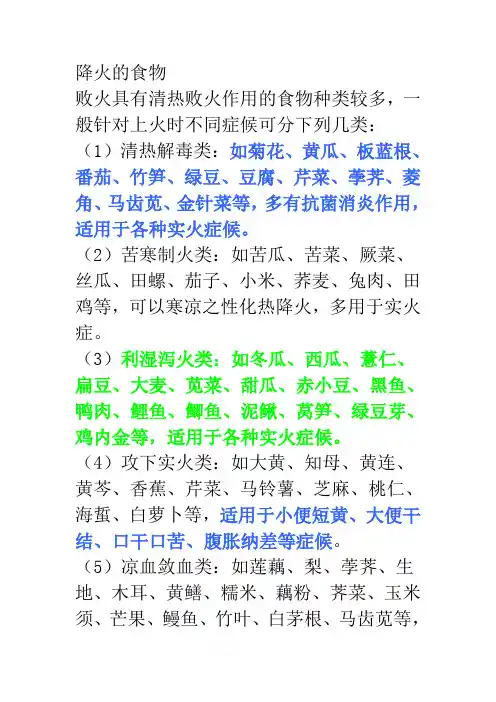 降火的食物

败火具有清热败火作用的食物种类较多，一般针对上火时不同症候可分下列几类：

（1）清热解毒类：如菊花、黄瓜、板蓝根、番茄、竹笋、绿豆、豆腐、芹菜、荸荠、菱角、马齿苋、金针菜等，多有抗菌消炎作用，适用于各种实火症候。

（2）苦寒制火类：如苦瓜、苦菜、厥菜、丝瓜、田螺、茄子、小米、荞麦、兔肉、田鸡等，可以寒凉之性化热降火，多用于实火症。

（3）利湿泻火类：如冬瓜、西瓜、薏仁、扁豆、大麦、苋菜、甜瓜、赤小豆、黑鱼、鸭肉、鲤鱼、鲫鱼、泥鳅、莴笋、绿豆芽、鸡内金等，适用于各种实火症候。

（4）攻下实火类：如大黄、知母、黄连、黄芩、香蕉、芹菜、马铃薯、芝麻、桃仁、海蜇、白萝卜等，适用于小便短黄、大便干结、口干口苦、腹胀纳差等症候。

（5）凉血敛血类：如莲藕、梨、荸荠、生地、木耳、黄鳝、糯米、藕粉、荠菜、玉米须、芒果、鳗鱼、竹叶、白茅根、马齿苋等，